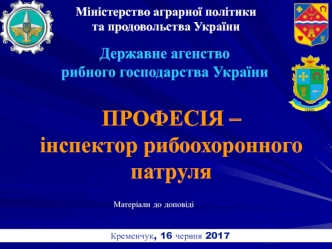 Міністерство аграрної політики та продовольства України

Державне агенство рибного господарства України

ПРОФЕСІЯ – інспектор рибоохоронного патруля

Матеріали до доповіді

Кременчук, 16 червня 2017